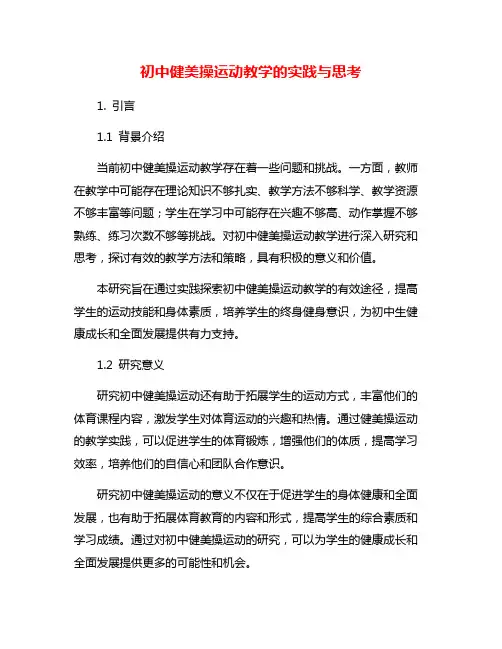 初中健美操运动教学的实践与思考

1. 引言

1.1 背景介绍

当前初中健美操运动教学存在着一些问题和挑战。一方面，教师在教学中可能存在理论知识不够扎实、教学方法不够科学、教学资源不够丰富等问题；学生在学习中可能存在兴趣不够高、动作掌握不够熟练、练习次数不够等挑战。对初中健美操运动教学进行深入研究和思考，探讨有效的教学方法和策略，具有积极的意义和价值。

本研究旨在通过实践探索初中健美操运动教学的有效途径，提高学生的运动技能和身体素质，培养学生的终身健身意识，为初中生健康成长和全面发展提供有力支持。

1.2 研究意义

研究初中健美操运动还有助于拓展学生的运动方式，丰富他们的体育课程内容，激发学生对体育运动的兴趣和热情。通过健美操运动的教学实践，可以促进学生的体育锻炼，增强他们的体质，提高学习效率，培养他们的自信心和团队合作意识。

研究初中健美操运动的意义不仅在于促进学生的身体健康和全面发展，也有助于拓展体育教育的内容和形式，提高学生的综合素质和学习成绩。通过对初中健美操运动的研究，可以为学生的健康成长和全面发展提供更多的可能性和机会。